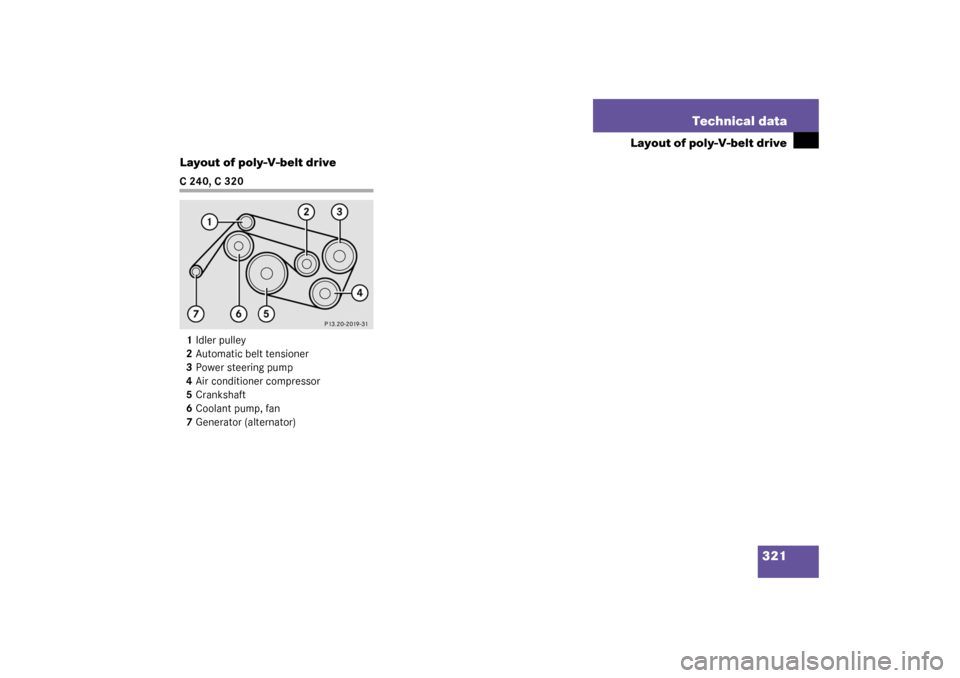 Technical data
Layout of poly-V-belt drive

Layout of poly-V-belt drive

C 240, C 320

1
2
3
4
5
6
7

P13.20-2019-31

1 Idler pulley
2 Automatic belt tensioner
3 Power steering pump
4 Air conditioner compressor
5 Crankshaft
6 Coolant pump, fan
7 Generator (alternator)

321

carmanualsonline.info